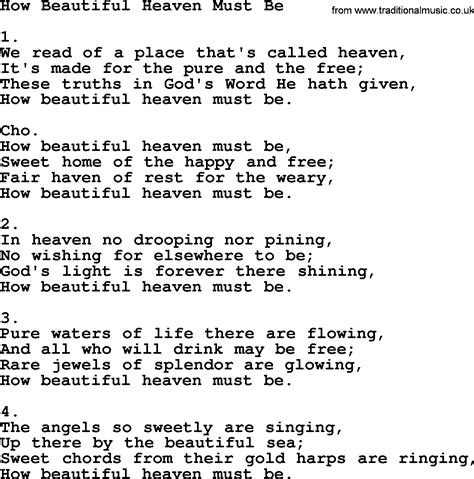 How Beautiful Heaven Must Be

from www.traditionalmusic.co.uk

1.
We read of a place that's called heaven,
It's made for the pure and the free;
These truths in God's Word He hath given,
How beautiful heaven must be.

Cho.
How beautiful heaven must be,
Sweet home of the happy and free;
Fair haven of rest for the weary,
How beautiful heaven must be.

2.
In heaven no drooping nor pining,
No wishing for elsewhere to be;
God's light is forever there shining,
How beautiful heaven must be.

3.
Pure waters of life there are flowing,
And all who will drink may be free;
Rare jewels of splendor are glowing,
How beautiful heaven must be.

4.
The angels so sweetly are singing,
Up there by the beautiful sea;
Sweet chords from their gold harps are ringing,
How beautiful heaven must be.